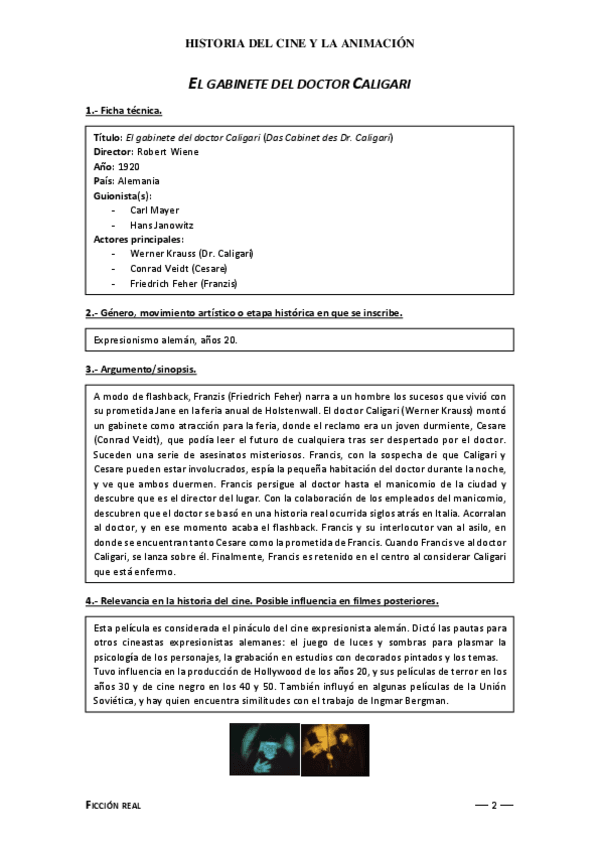 HISTORIA DEL CINE Y LA ANIMACIÓN

EL GABINETE DEL DOCTOR CALIGARI

1.- Ficha técnica.

Título: El gabinete del doctor Caligari (Das Cabinet des Dr. Caligari)
Director: Robert Wiene
Año: 1920
País: Alemania
Guionista(s):
- Carl Mayer
- Hans Janowitz
Actores principales:
- Werner Krauss (Dr. Caligari)
- Conrad Veidt (Cesare)
- Friedrich Feher (Franzis)

2.- Género, movimiento artístico o etapa histórica en que se inscribe.

Expresionismo alemán, años 20.

3.- Argumento/sinopsis.

A modo de flashback, Franzis (Friedrich Feher) narra a un hombre los sucesos que vivió con su prometida Jane en la feria anual de Holstenwall. El doctor Caligari (Werner Krauss) montó un gabinete como atracción para la feria, donde el reclamo era un joven durmiente, Cesare (Conrad Veidt), que podía leer el futuro de cualquiera tras ser despertado por el doctor. Suceden una serie de asesinatos misteriosos. Francis, con la sospecha de que Caligari y Cesare pueden estar involucrados, espía la pequeña habitación del doctor durante la noche, y ve que ambos duermen. Francis persigue al doctor hasta el manicomio de la ciudad y descubre que es el director del lugar. Con la colaboración de los empleados del manicomio, descubren que el doctor se basó en una historia real ocurrida siglos atrás en Italia. Acorralan al doctor, y en ese momento acaba el flashback. Francis y su interlocutor van al asilo, en donde se encuentran tanto Cesare como la prometida de Francis. Cuando Francis ve al doctor Caligari, se lanza sobre él. Finalmente, Francis es retenido en el centro al considerar Caligari que está enfermo.

4.- Relevancia en la historia del cine. Posible influencia en filmes posteriores.

Esta película es considerada el pináculo del cine expresionista alemán. Dictó las pautas para otros cineastas expresionistas alemanes: el juego de luces y sombras para plasmar la psicología de los personajes, la grabación en estudios con decorados pintados y los temas. Tuvo influencia en la producción de Hollywood de los años 20, y sus películas de terror en los años 30 y de cine negro en los 40 y 50. También influyó en algunas películas de la Unión Soviética, y hay quien encuentra similitudes con el trabajo de Ingmar Bergman.

FICCIÓN REAL — 2 —